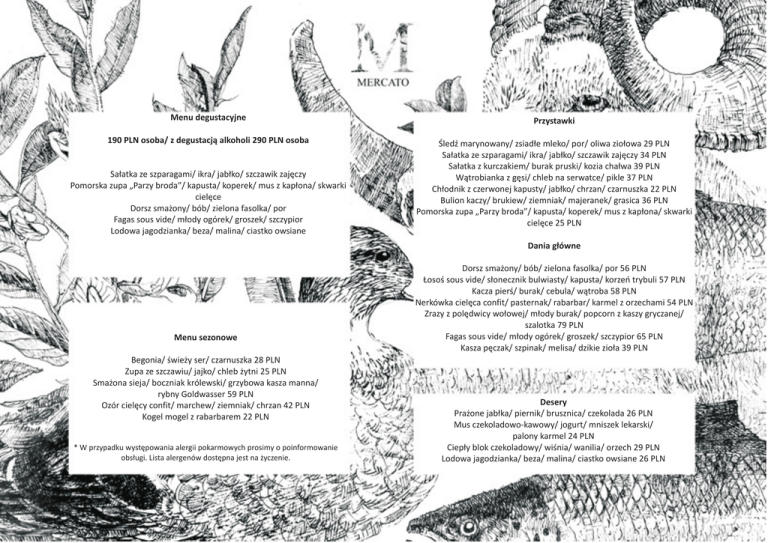 M
MERCATO

Menu degustacyjne

190 PLN osoba/ z degustacją alkoholi 290 PLN osoba

Sałatka ze szparagami/ ikra/ jabłko/ szczawik zajęczy
Pomorska zupa „Parzy broda"/ kapusta/ koperek/ mus z kapłona/ skwarki cielęce
Dorsz smażony/ bób/ zielona fasolka/ por
Fagas sous vide/ młody ogórek/ groszek/ szczypior
Lodowa jagodzianka/ beza/ malina/ ciastko owsiane

Menu sezonowe

Begonia/ świeży ser/ czarnuszka 28 PLN
Zupa ze szczawiu/ jajko/ chleb żytni 25 PLN
Smażona sieja/ boczniak królewski/ grzybowa kasza manna/ rybny Goldwasser 59 PLN
Ozór cielęcy confit/ marchew/ ziemniak/ chrzan 42 PLN
Kogel mogel z rabarbarem 22 PLN

* W przypadku występowania alergii pokarmowych prosimy o poinformowanie obsługi. Lista alergenów dostępna jest na życzenie.

Przystawki

Śledź marynowany/ zsiadłe mleko/ por/ oliwa ziołowa 29 PLN
Sałatka ze szparagami/ ikra/ jabłko/ szczawik zajęczy 34 PLN
Sałatka z kurczakiem/ burak pruski/ kozia chałwa 39 PLN
Wątrobianka z gęsi/ chleb na serwatce/ pikle 37 PLN
Chłodnik z czerwonej kapusty/ jabłko/ chrzan/ czarnuszka 22 PLN
Bulion kaczy/ brukiew/ ziemniak/ majeranek/ grasica 36 PLN
Pomorska zupa „Parzy broda"/ kapusta/ koperek/ mus z kapłona/ skwarki cielęce 25 PLN

Dania główne

Dorsz smażony/ bób/ zielona fasolka/ por 56 PLN
Łosoś sous vide/ słonecznik bulwiasty/ kapusta/ korzeń trybuli 57 PLN
Kacza pierś/ burak/ cebula/ wątroba 58 PLN
Nerkówka cielęca confit/ pasternak/ rabarbar/ karmel z orzechami 54 PLN
Zrazy z polędwicy wołowej/ młody burak/ popcorn z kaszy gryczanej/ szalotka 79 PLN
Fagas sous vide/ młody ogórek/ groszek/ szczypior 65 PLN
Kasza pęczak/ szpinak/ melisa/ dzikie zioła 39 PLN

Desery

Prażone jabłka/ piernik/ brusznica/ czekolada 26 PLN
Mus czekoladowo-kawowy/ jogurt/ mniszek lekarski/ palony karmel 24 PLN
Ciepły blok czekoladowy/ wiśnia/ wanilia/ orzech 29 PLN
Lodowa jagodzianka/ beza/ malina/ ciastko owsiane 26 PLN